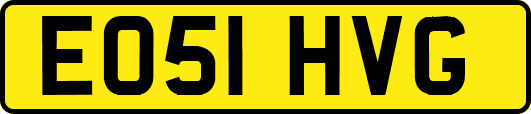 EO51 HVG